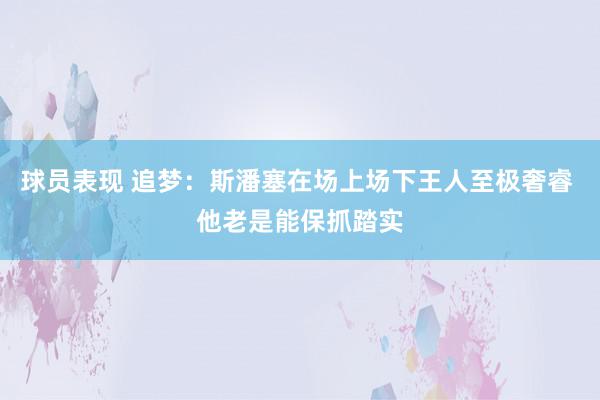 球员表现 追梦：斯潘塞在场上场下王人至极奢睿 他老是能保抓踏实